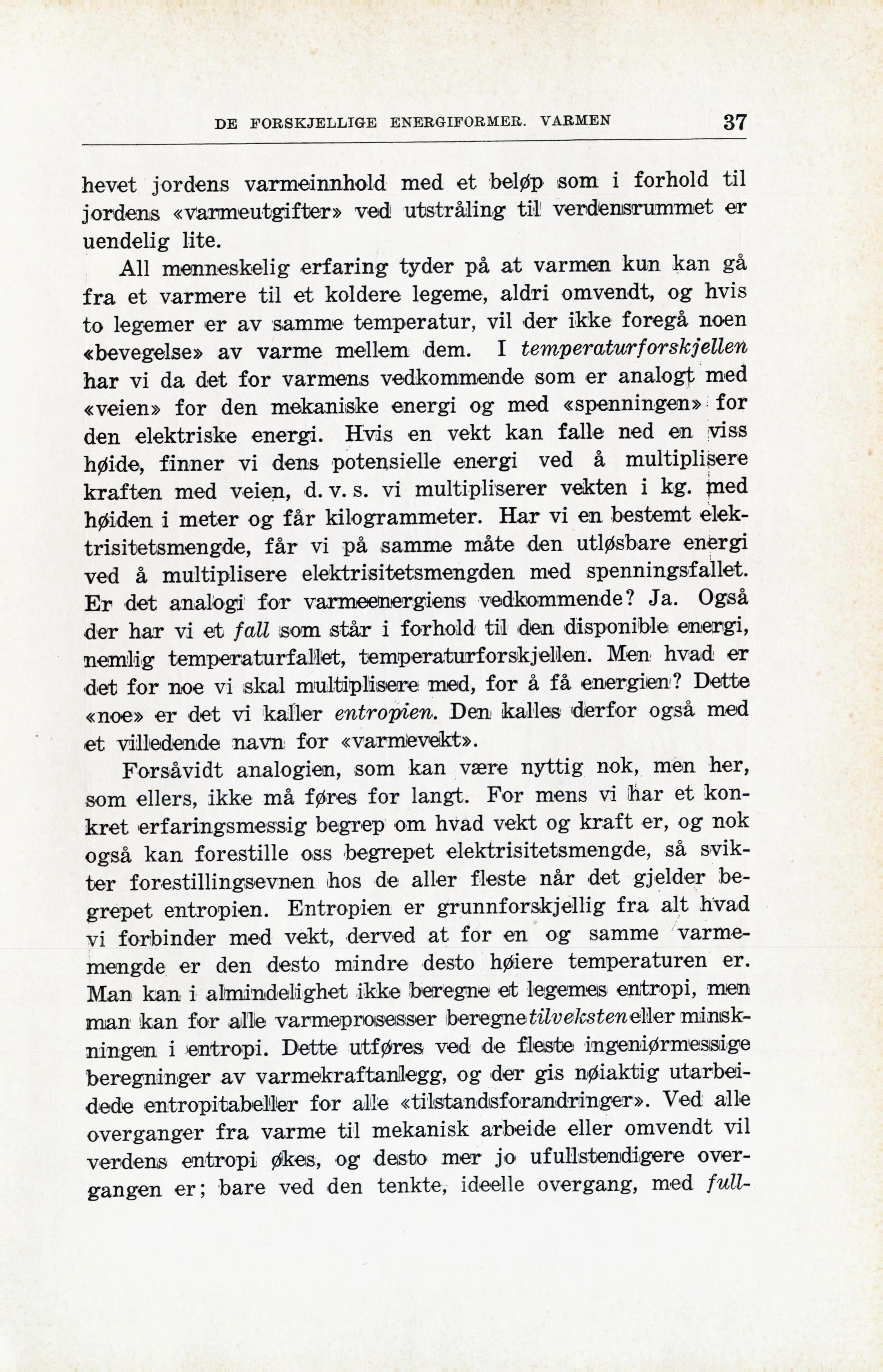 DE FORSKJELLIGE ENERGIFORMER. VARMEN 37

hevet jordens varmeinnhold med et beløp som i forhold til jordens «varmeutgifter» ved utstråling til verdensrummet er uendelig lite.

All menneskelig erfaring tyder på at varmen kun kan gå fra et varmere til et koldere legeme, aldri omvendt, og hvis to legemer er av samme temperatur, vil der ikke foregå noen «bevegelse» av varme mellem dem. I temperaturforskjellen har vi da det for varmens vedkommende som er analogt med «veien» for den mekaniske energi og med «spenningen» for den elektriske energi. Hvis en vekt kan falle ned en viss høide, finner vi dens potensielle energi ved å multiplisere kraften med veien, d. v. s. vi multipliserer vekten i kg. med høiden i meter og får kilogrammeter. Har vi en bestemt elektrisitetsmengde, får vi på samme måte den utløsbare energi ved å multiplisere elektrisitetsmengden med spenningsfallet. Er det analogi for varmeenergiens vedkommende? Ja. Også der har vi et fall som står i forhold til den disponible energi, nemlig temperaturfallet, temperaturforskjellen. Men hvad er det for noe vi skal multiplisere med, for å få energien? Dette «noe» er det vi kaller entropien. Den kalles derfor også med et villedende navn for «varmevekt».

Forsåvidt analogien, som kan være nyttig nok, men her, som ellers, ikke må føres for langt. For mens vi har et konkret erfaringsmessig begrep om hvad vekt og kraft er, og nok også kan forestille oss begrepet elektrisitetsmengde, så svikter forestillingsevnen hos de aller fleste når det gjelder begrepet entropien. Entropien er grunnforskjellig fra alt hvad vi forbinder med vekt, derved at for en og samme varmemengde er den desto mindre desto høiere temperaturen er. Man kan i almindelighet ikke beregne et legemes entropi, men man kan for alle varmeprosesser beregne tilveksten eller minskningen i entropi. Dette utføres ved de fleste ingeniørmessige beregninger av varmekraftanlegg, og der gis nøiaktig utarbeidede entropitabeller for alle «tilstandsforandringer». Ved alle overganger fra varme til mekanisk arbeide eller omvendt vil verdens entropi økes, og desto mer jo ufullstendigere overgangen er; bare ved den tenkte, ideelle overgang, med full-